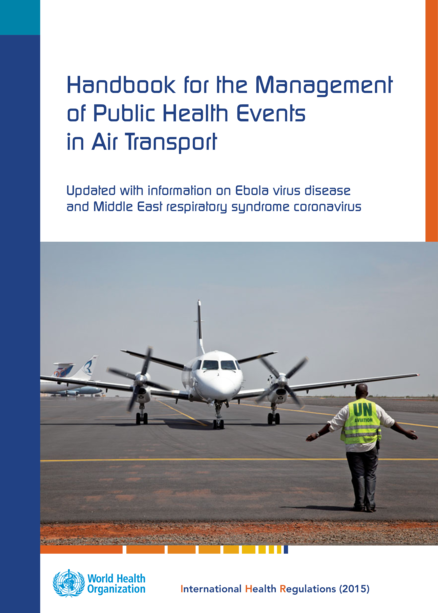 Handbook for the Management of Public Health Events in Air Transport

Updated with information on Ebola virus disease and Middle East respiratory syndrome coronavirus

UN

World Health Organization

International Health Regulations (2015)